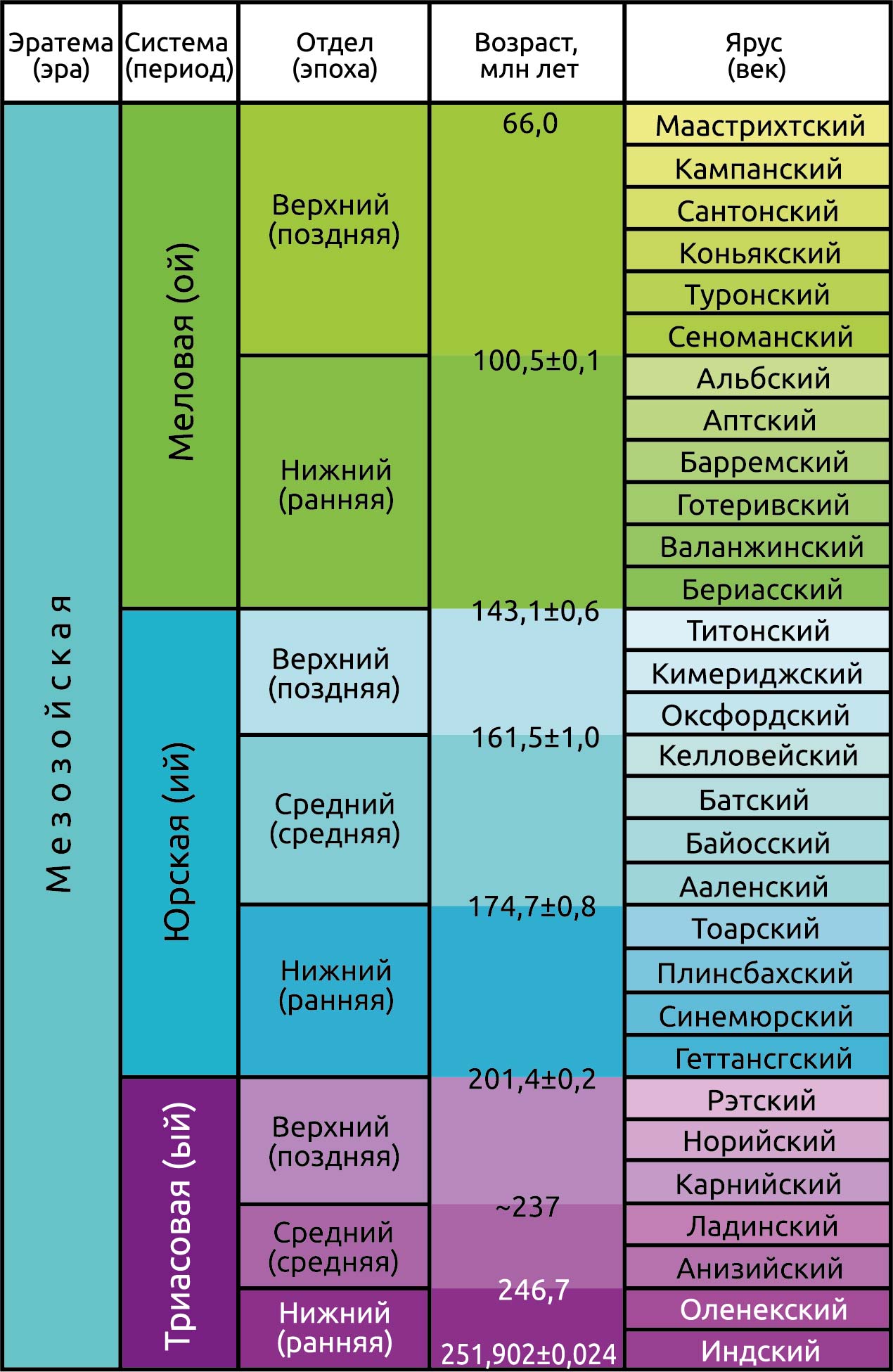 | Эратема (эра) | Система (период) | Отдел (эпоха) | Возраст, млн лет | Ярус (век) |
|---|---|---|---|---|
| Мезозойская | Меловая (ой) | Верхний (поздняя) | 66,0 | Маастрихтский |
| | | | | Кампанский |
| | | | | Сантонский |
| | | | | Коньякский |
| | | | | Туронский |
| | | | | Сеноманский |
| | | Нижний (ранняя) | 100,5±0,1 | Альбский |
| | | | | Аптский |
| | | | | Барремский |
| | | | | Готеривский |
| | | | | Валанжинский |
| | | | | Бериасский |
| | Юрская (ий) | Верхний (поздняя) | 143,1±0,6 | Титонский |
| | | | | Кимериджский |
| | | | | Оксфордский |
| | | Средний (средняя) | 161,5±1,0 | Келловейский |
| | | | | Батский |
| | | | | Байосский |
| | | | | Ааленский |
| | | Нижний (ранняя) | 174,7±0,8 | Тоарский |
| | | | | Плинсбахский |
| | | | | Синемюрский |
| | | | | Геттансгский |
| | Триасовая (ый) | Верхний (поздняя) | 201,4±0,2 | Рэтский |
| | | | | Норийский |
| | | | | Карнийский |
| | | Средний (средняя) | ~237 | Ладинский |
| | | | | Анизийский |
| | | Нижний (ранняя) | 246,7 | Оленекский |
| | | | 251,902±0,024 | Индский |